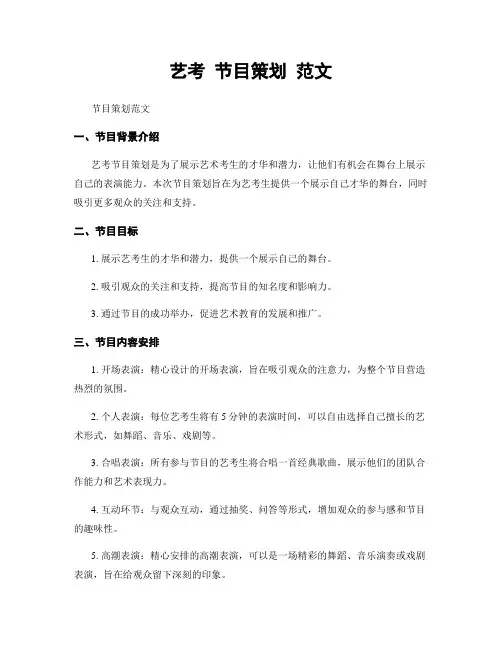 艺考 节目策划 范文

节目策划范文

一、节目背景介绍

艺考节目策划是为了展示艺术考生的才华和潜力，让他们有机会在舞台上展示自己的表演能力。本次节目策划旨在为艺考生提供一个展示自己才华的舞台，同时吸引更多观众的关注和支持。

二、节目目标

1. 展示艺考生的才华和潜力，提供一个展示自己的舞台。

2. 吸引观众的关注和支持，提高节目的知名度和影响力。

3. 通过节目的成功举办，促进艺术教育的发展和推广。

三、节目内容安排

1. 开场表演：精心设计的开场表演，旨在吸引观众的注意力，为整个节目营造热烈的氛围。

2. 个人表演：每位艺考生将有 5 分钟的表演时间，可以自由选择自己擅长的艺术形式，如舞蹈、音乐、戏剧等。

3. 合唱表演：所有参与节目的艺考生将合唱一首经典歌曲，展示他们的团队合作能力和艺术表现力。

4. 互动环节：与观众互动，通过抽奖、问答等形式，增加观众的参与感和节目的趣味性。

5. 高潮表演：精心安排的高潮表演，可以是一场精彩的舞蹈、音乐演奏或戏剧表演，旨在给观众留下深刻的印象。